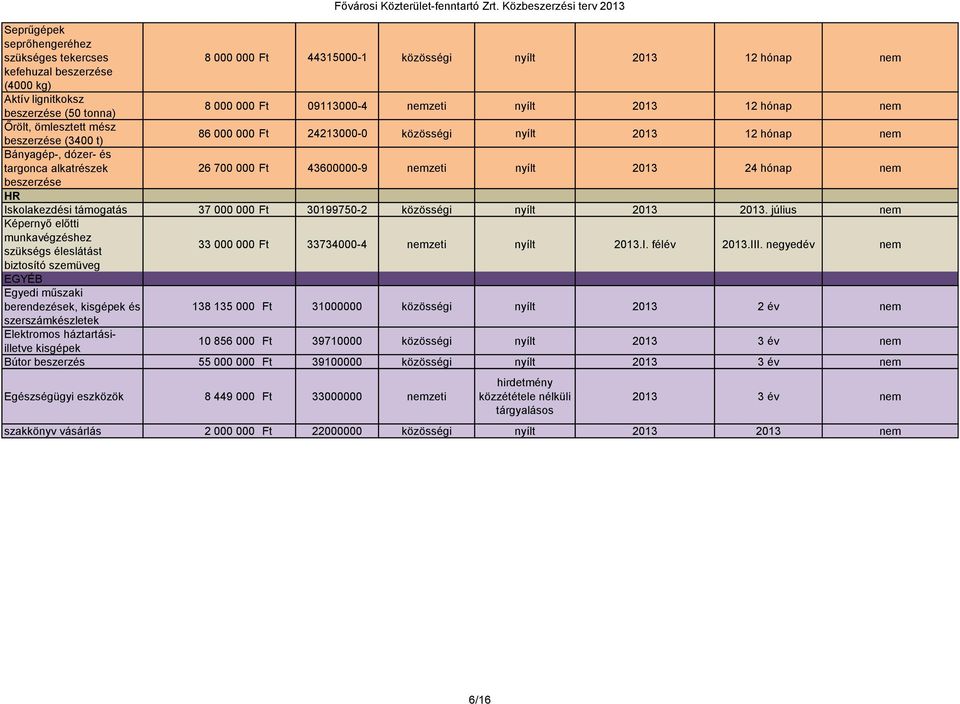 Fővárosi Közterület-fenntartó Zrt. Közbeszerzési terv 2013

| | | | | | | | |
|---|---|---|---|---|---|---|---|
| Seprűgépek seprőhengeréhez szükséges tekercses kefehuzal beszerzése (4000 kg) | 8 000 000 Ft | 44315000-1 | közösségi | nyílt | 2013 | 12 hónap | nem |
| Aktív lignitkoksz beszerzése (50 tonna) | 8 000 000 Ft | 09113000-4 | nemzeti | nyílt | 2013 | 12 hónap | nem |
| Őrölt, ömlesztett mész beszerzése (3400 t) | 86 000 000 Ft | 24213000-0 | közösségi | nyílt | 2013 | 12 hónap | nem |
| Bányagép-, dózer- és targonca alkatrészek beszerzése | 26 700 000 Ft | 43600000-9 | nemzeti | nyílt | 2013 | 24 hónap | nem |
| HR | | | | | | | |
| Iskolakezdési támogatás | 37 000 000 Ft | 30199750-2 | közösségi | nyílt | 2013 | 2013. július | nem |
| Képernyő előtti munkavégzéshez szükségs éleslátást biztosító szemüveg | 33 000 000 Ft | 33734000-4 | nemzeti | nyílt | 2013.I. félév | 2013.III. negyedév | nem |
| EGYÉB | | | | | | | |
| Egyedi műszaki berendezések, kisgépek és szerszámkészletek | 138 135 000 Ft | 31000000 | közösségi | nyílt | 2013 | 2 év | nem |
| Elektromos háztartási- illetve kisgépek | 10 856 000 Ft | 39710000 | közösségi | nyílt | 2013 | 3 év | nem |
| Bútor beszerzés | 55 000 000 Ft | 39100000 | közösségi | nyílt | 2013 | 3 év | nem |
| Egészségügyi eszközök | 8 449 000 Ft | 33000000 | nemzeti | hirdetmény közzététele nélküli tárgyalásos | 2013 | 3 év | nem |
| szakkönyv vásárlás | 2 000 000 Ft | 22000000 | közösségi | nyílt | 2013 | 2013 | nem |

6/16